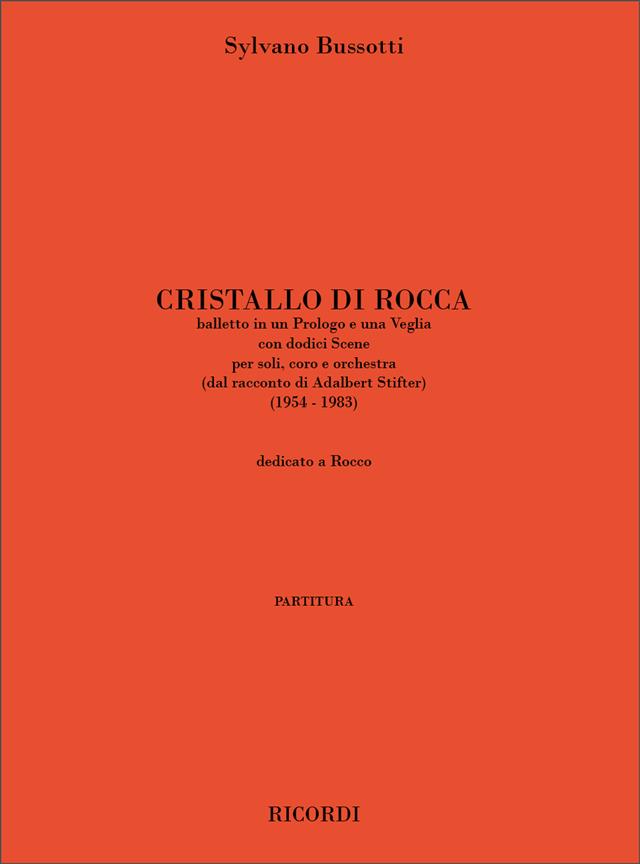 Sylvano Bussotti

CRISTALLO DI ROCCA

balletto in un Prologo e una Veglia
con dodici Scene
per soli, coro e orchestra
(dal racconto di Adalbert Stifter)
(1954 - 1983)

dedicato a Rocco

PARTITURA

RICORDI